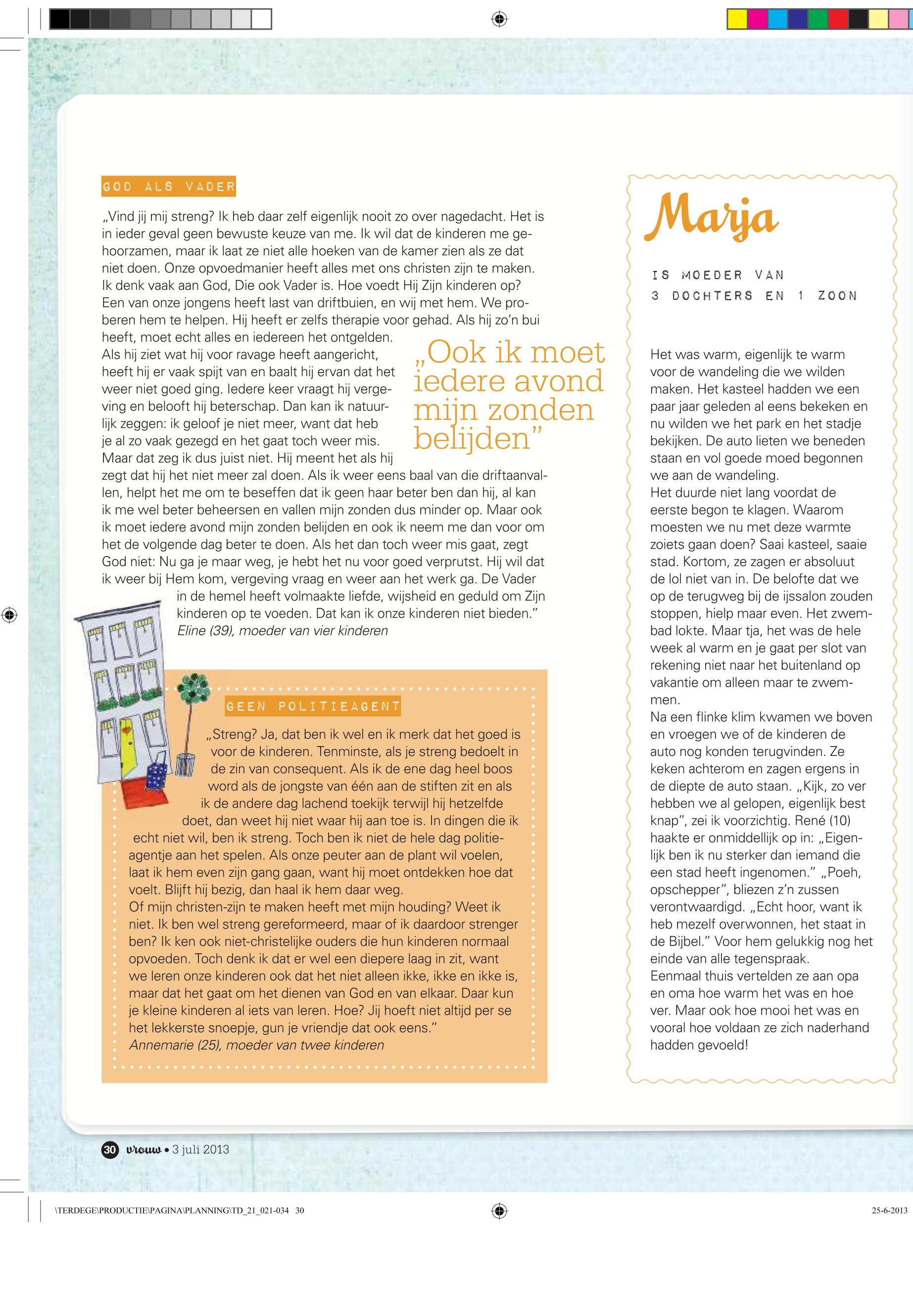 GOD ALS VADER

„Vind jij mij streng? Ik heb daar zelf eigenlijk nooit zo over nagedacht. Het is in ieder geval geen bewuste keuze van me. Ik wil dat de kinderen me gehoorzamen, maar ik laat ze niet alle hoeken van de kamer zien als ze dat niet doen. Onze opvoedmanier heeft alles met ons christen zijn te maken. Ik denk vaak aan God, Die ook Vader is. Hoe voedt Hij Zijn kinderen op? Een van onze jongens heeft last van driftbuien, en wij met hem. We proberen hem te helpen. Hij heeft er zelfs therapie voor gehad. Als hij zo'n bui heeft, moet echt alles en iedereen het ontgelden.
Als hij ziet wat hij voor ravage heeft aangericht, heeft hij er vaak spijt van en baalt hij ervan dat het weer niet goed ging. Iedere keer vraagt hij vergeving en belooft hij beterschap. Dan kan ik natuurlijk zeggen: ik geloof je niet meer, want dat heb je al zo vaak gezegd en het gaat toch weer mis. Maar dat zeg ik dus juist niet. Hij meent het als hij zegt dat hij het niet meer zal doen. Als ik weer eens baal van die driftaanvallen, helpt het me om te beseffen dat ik geen haar beter ben dan hij, al kan ik me wel beter beheersen en vallen mijn zonden dus minder op. Maar ook ik moet iedere avond mijn zonden belijden en ook ik neem me dan voor om het de volgende dag beter te doen. Als het dan toch weer mis gaat, zegt God niet: Nu ga je maar weg, je hebt het nu voor goed verprutst. Hij wil dat ik weer bij Hem kom, vergeving vraag en weer aan het werk ga. De Vader in de hemel heeft volmaakte liefde, wijsheid en geduld om Zijn kinderen op te voeden. Dat kan ik onze kinderen niet bieden."
Eline (39), moeder van vier kinderen

„Ook ik moet iedere avond mijn zonden belijden"

GEEN POLITIEAGENT

„Streng? Ja, dat ben ik wel en ik merk dat het goed is voor de kinderen. Tenminste, als je streng bedoelt in de zin van consequent. Als ik de ene dag heel boos word als de jongste van één aan de stiften zit en als ik de andere dag lachend toekijk terwijl hij hetzelfde doet, dan weet hij niet waar hij aan toe is. In dingen die ik echt niet wil, ben ik streng. Toch ben ik niet de hele dag politieagentje aan het spelen. Als onze peuter aan de plant wil voelen, laat ik hem even zijn gang gaan, want hij moet ontdekken hoe dat voelt. Blijft hij bezig, dan haal ik hem daar weg.
Of mijn christen-zijn te maken heeft met mijn houding? Weet ik niet. Ik ben wel streng gereformeerd, maar of ik daardoor strenger ben? Ik ken ook niet-christelijke ouders die hun kinderen normaal opvoeden. Toch denk ik dat er wel een diepere laag in zit, want we leren onze kinderen ook dat het niet alleen ikke, ikke en ikke is, maar dat het gaat om het dienen van God en van elkaar. Daar kun je kleine kinderen al iets van leren. Hoe? Jij hoeft niet altijd per se het lekkerste snoepje, gun je vriendje dat ook eens."
Annemarie (25), moeder van twee kinderen

Marja

IS MOEDER VAN 3 DOCHTERS EN 1 ZOON

Het was warm, eigenlijk te warm voor de wandeling die we wilden maken. Het kasteel hadden we een paar jaar geleden al eens bekeken en nu wilden we het park en het stadje bekijken. De auto lieten we beneden staan en vol goede moed begonnen we aan de wandeling.
Het duurde niet lang voordat de eerste begon te klagen. Waarom moesten we nu met deze warmte zoiets gaan doen? Saai kasteel, saaie stad. Kortom, ze zagen er absoluut de lol niet van in. De belofte dat we op de terugweg bij de ijssalon zouden stoppen, hielp maar even. Het zwembad lokte. Maar tja, het was de hele week al warm en je gaat per slot van rekening niet naar het buitenland op vakantie om alleen maar te zwemmen.
Na een flinke klim kwamen we boven en vroegen we of de kinderen de auto nog konden terugvinden. Ze keken achterom en zagen ergens in de diepte de auto staan. „Kijk, zo ver hebben we al gelopen, eigenlijk best knap", zei ik voorzichtig. René (10) haakte er onmiddellijk op in: „Eigenlijk ben ik nu sterker dan iemand die een stad heeft ingenomen." „Poeh, opschepper", bliezen z'n zussen verontwaardigd. „Echt hoor, want ik heb mezelf overwonnen, het staat in de Bijbel." Voor hem gelukkig nog het einde van alle tegenspraak.
Eenmaal thuis vertelden ze aan opa en oma hoe warm het was en hoe ver. Maar ook hoe mooi het was en vooral hoe voldaan ze zich naderhand hadden gevoeld!

30 vrouw • 3 juli 2013

\TERDEGE\PRODUCTIE\PAGINA\PLANNING\TD_21_021-034 30 25-6-2013